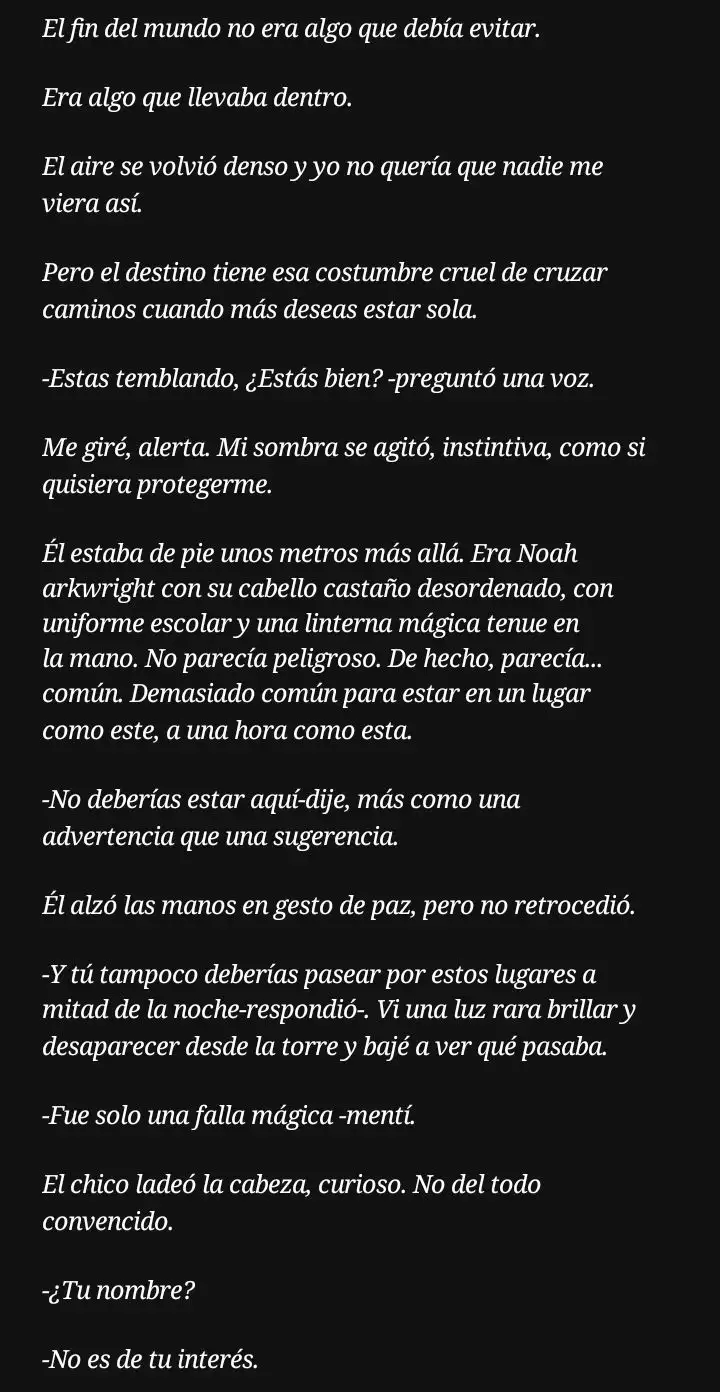 El fin del mundo no era algo que debía evitar.

Era algo que llevaba dentro.

El aire se volvió denso y yo no quería que nadie me viera así.

Pero el destino tiene esa costumbre cruel de cruzar caminos cuando más deseas estar sola.

-Estas temblando, ¿Estás bien? -preguntó una voz.

Me giré, alerta. Mi sombra se agitó, instintiva, como si quisiera protegerme.

Él estaba de pie unos metros más allá. Era Noah arkwright con su cabello castaño desordenado, con uniforme escolar y una linterna mágica tenue en la mano. No parecía peligroso. De hecho, parecía... común. Demasiado común para estar en un lugar como este, a una hora como esta.

-No deberías estar aquí-dije, más como una advertencia que una sugerencia.

Él alzó las manos en gesto de paz, pero no retrocedió.

-Y tú tampoco deberías pasear por estos lugares a mitad de la noche-respondió-. Vi una luz rara brillar y desaparecer desde la torre y bajé a ver qué pasaba.

-Fue solo una falla mágica -mentí.

El chico ladeó la cabeza, curioso. No del todo convencido.

-¿Tu nombre?

-No es de tu interés.